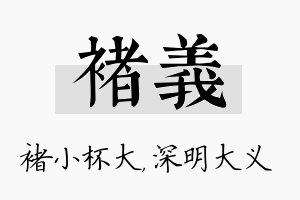 褚義

褚小杯大,深明大义